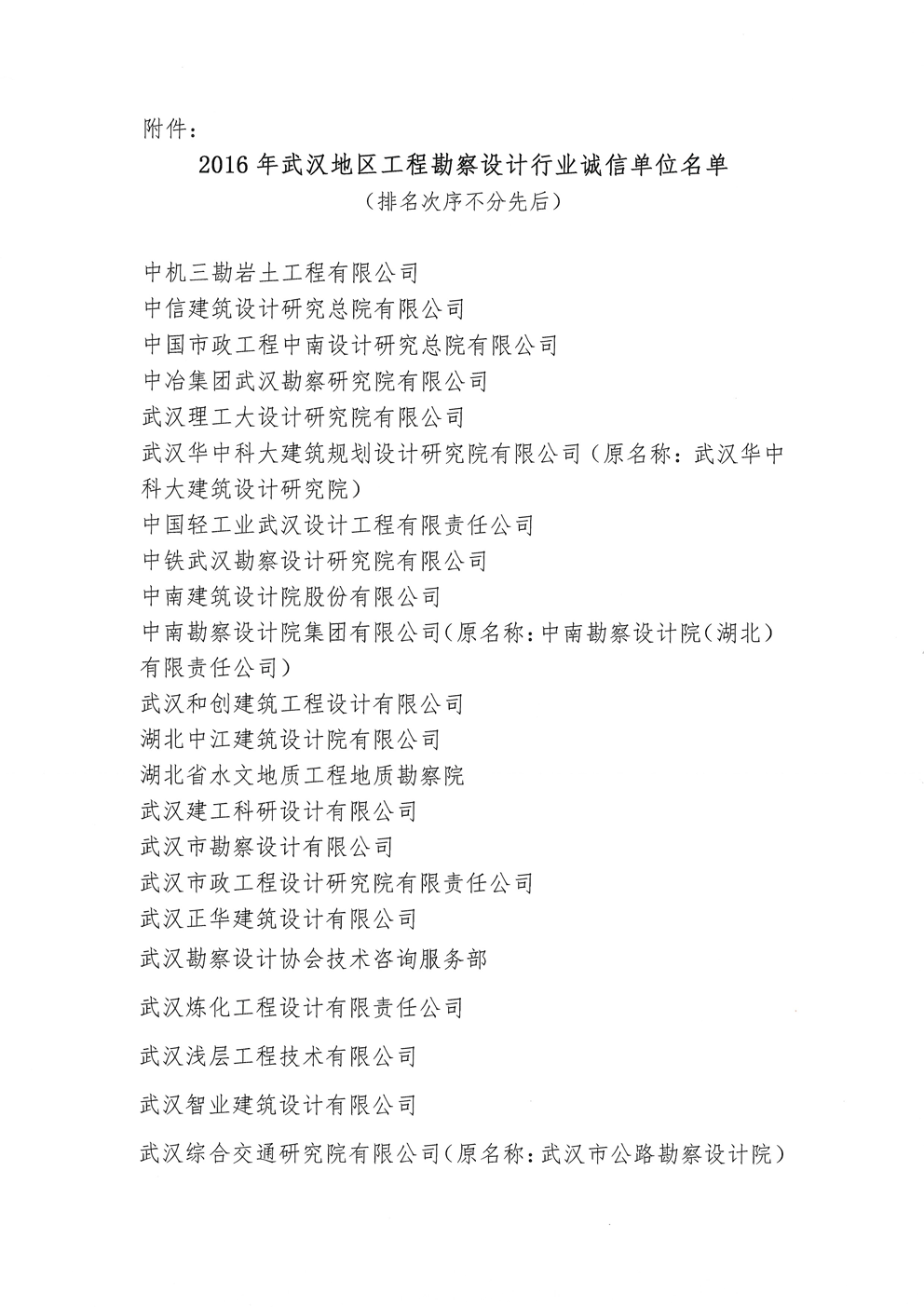 附件：

2016 年武汉地区工程勘察设计行业诚信单位名单

（排名次序不分先后）

中机三勘岩土工程有限公司
中信建筑设计研究总院有限公司
中国市政工程中南设计研究总院有限公司
中冶集团武汉勘察研究院有限公司
武汉理工大设计研究院有限公司
武汉华中科大建筑规划设计研究院有限公司（原名称：武汉华中科大建筑设计研究院）
中国轻工业武汉设计工程有限责任公司
中铁武汉勘察设计研究院有限公司
中南建筑设计院股份有限公司
中南勘察设计院集团有限公司（原名称：中南勘察设计院（湖北）有限责任公司）
武汉和创建筑工程设计有限公司
湖北中江建筑设计院有限公司
湖北省水文地质工程地质勘察院
武汉建工科研设计有限公司
武汉市勘察设计有限公司
武汉市政工程设计研究院有限责任公司
武汉正华建筑设计有限公司
武汉勘察设计协会技术咨询服务部
武汉炼化工程设计有限责任公司
武汉浅层工程技术有限公司
武汉智业建筑设计有限公司
武汉综合交通研究院有限公司（原名称：武汉市公路勘察设计院）